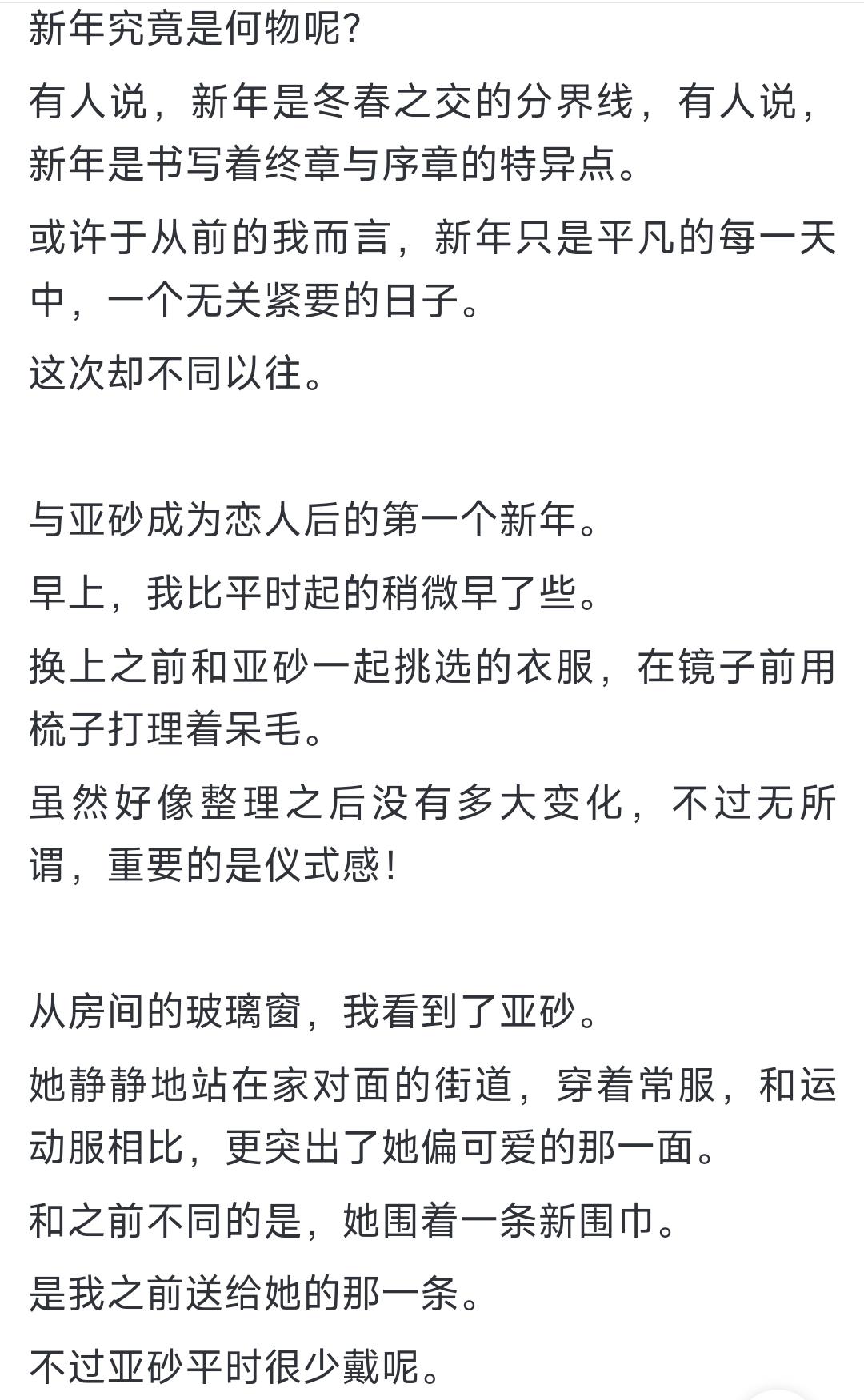 新年究竟是何物呢?

有人说，新年是冬春之交的分界线，有人说，新年是书写着终章与序章的特异点。

或许于从前的我而言，新年只是平凡的每一天中，一个无关紧要的日子。

这次却不同以往。

与亚砂成为恋人后的第一个新年。

早上，我比平时起的稍微早了些。

换上之前和亚砂一起挑选的衣服，在镜子前用梳子打理着呆毛。

虽然好像整理之后没有多大变化，不过无所谓，重要的是仪式感!

从房间的玻璃窗，我看到了亚砂。

她静静地站在家对面的街道，穿着常服，和运动服相比，更突出了她偏可爱的那一面。

和之前不同的是，她围着一条新围巾。

是我之前送给她的那一条。

不过亚砂平时很少戴呢。